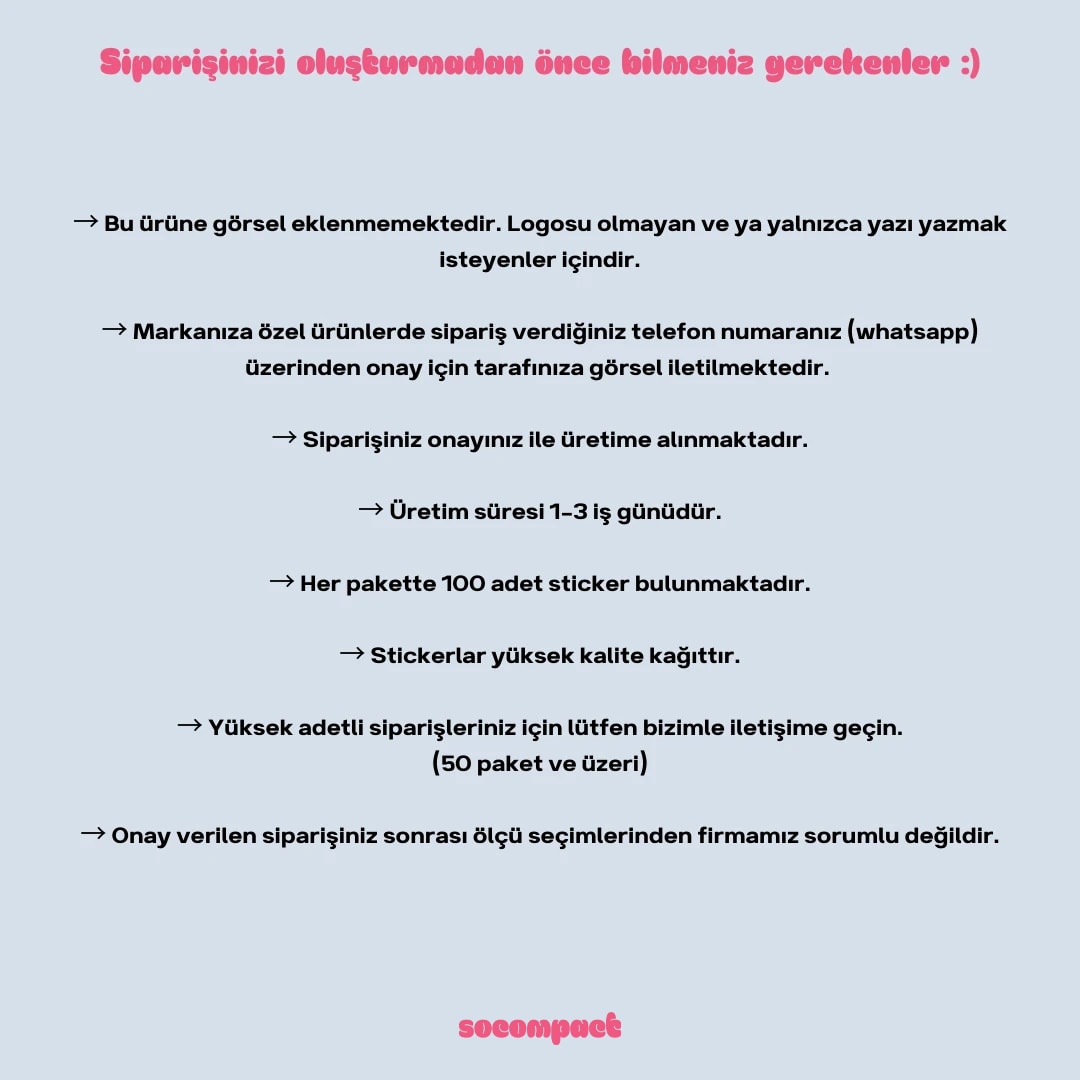 Siparişinizi oluşturmadan önce bilmeniz gerekenler :)

→ Bu ürüne görsel eklenmemektedir. Logosu olmayan ve ya yalnızca yazı yazmak isteyenler içindir.

→ Markanıza özel ürünlerde sipariş verdiğiniz telefon numaranız (whatsapp) üzerinden onay için tarafınıza görsel iletilmektedir.

→ Siparişiniz onayınız ile üretime alınmaktadır.

→ Üretim süresi 1-3 iş günüdür.

→ Her pakette 100 adet sticker bulunmaktadır.

→ Stickerlar yüksek kalite kağıttır.

→ Yüksek adetli siparişleriniz için lütfen bizimle iletişime geçin. (50 paket ve üzeri)

→ Onay verilen siparişiniz sonrası ölçü seçimlerinden firmamız sorumlu değildir.

socompact